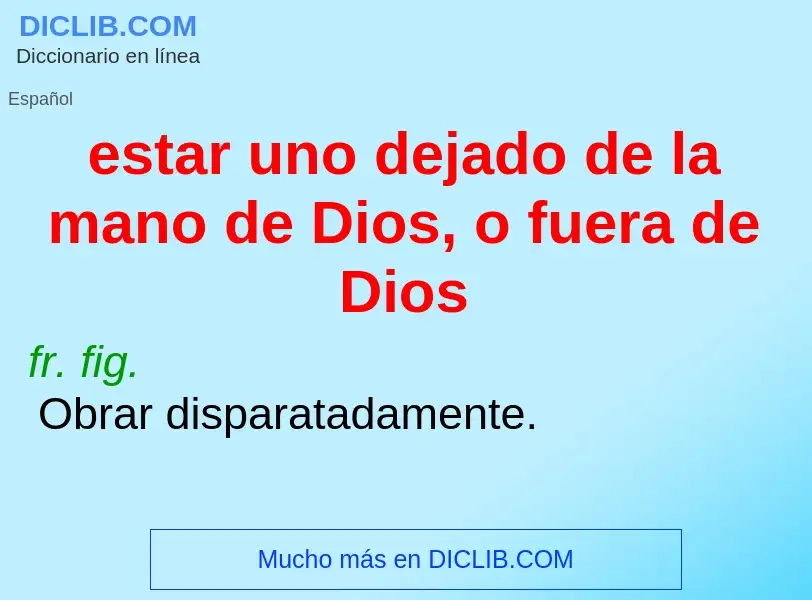 DICLIB.COM
Diccionario en línea

Español

estar uno dejado de la mano de Dios, o fuera de Dios

fr. fig.
Obrar disparatadamente.

Mucho más en DICLIB.COM